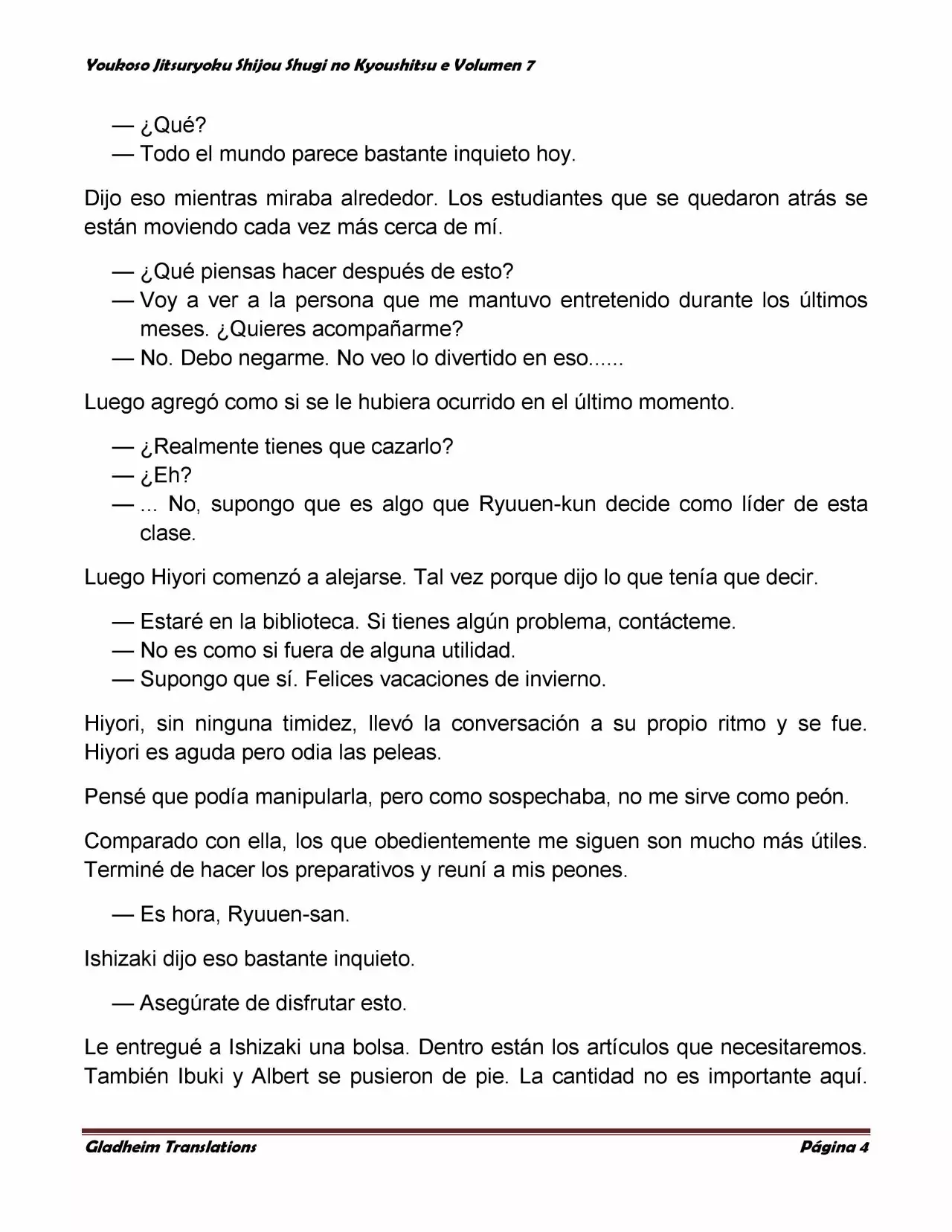 Youkoso Jitsuryoku Shijou Shugi no Kyoushitsu e Volumen 7

— ¿Qué?
— Todo el mundo parece bastante inquieto hoy.

Dijo eso mientras miraba alrededor. Los estudiantes que se quedaron atrás se están moviendo cada vez más cerca de mí.

— ¿Qué piensas hacer después de esto?
— Voy a ver a la persona que me mantuvo entretenido durante los últimos meses. ¿Quieres acompañarme?
— No. Debo negarme. No veo lo divertido en eso......

Luego agregó como si se le hubiera ocurrido en el último momento.

— ¿Realmente tienes que cazarlo?
— ¿Eh?
— ... No, supongo que es algo que Ryuuen-kun decide como líder de esta clase.

Luego Hiyori comenzó a alejarse. Tal vez porque dijo lo que tenía que decir.

— Estaré en la biblioteca. Si tienes algún problema, contácteme.
— No es como si fuera de alguna utilidad.
— Supongo que sí. Felices vacaciones de invierno.

Hiyori, sin ninguna timidez, llevó la conversación a su propio ritmo y se fue. Hiyori es aguda pero odia las peleas.

Pensé que podía manipularla, pero como sospechaba, no me sirve como peón.

Comparado con ella, los que obedientemente me siguen son mucho más útiles. Terminé de hacer los preparativos y reuní a mis peones.

— Es hora, Ryuuen-san.

Ishizaki dijo eso bastante inquieto.

— Asegúrate de disfrutar esto.

Le entregué a Ishizaki una bolsa. Dentro están los artículos que necesitaremos. También Ibuki y Albert se pusieron de pie. La cantidad no es importante aquí.

Gladheim Translations Página 4